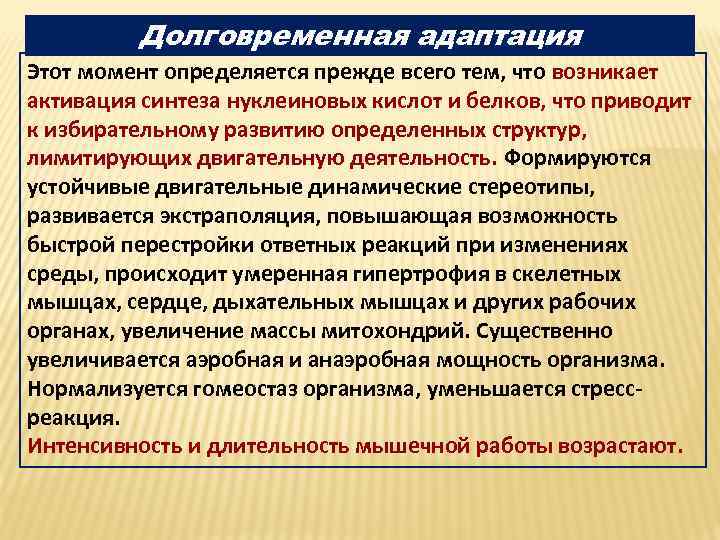 Долговременная адаптация

Этот момент определяется прежде всего тем, что возникает активация синтеза нуклеиновых кислот и белков, что приводит к избирательному развитию определенных структур, лимитирующих двигательную деятельность. Формируются устойчивые двигательные динамические стереотипы, развивается экстраполяция, повышающая возможность быстрой перестройки ответных реакций при изменениях среды, происходит умеренная гипертрофия в скелетных мышцах, сердце, дыхательных мышцах и других рабочих органах, увеличение массы митохондрий. Существенно увеличивается аэробная и анаэробная мощность организма. Нормализуется гомеостаз организма, уменьшается стресс-реакция.
Интенсивность и длительность мышечной работы возрастают.